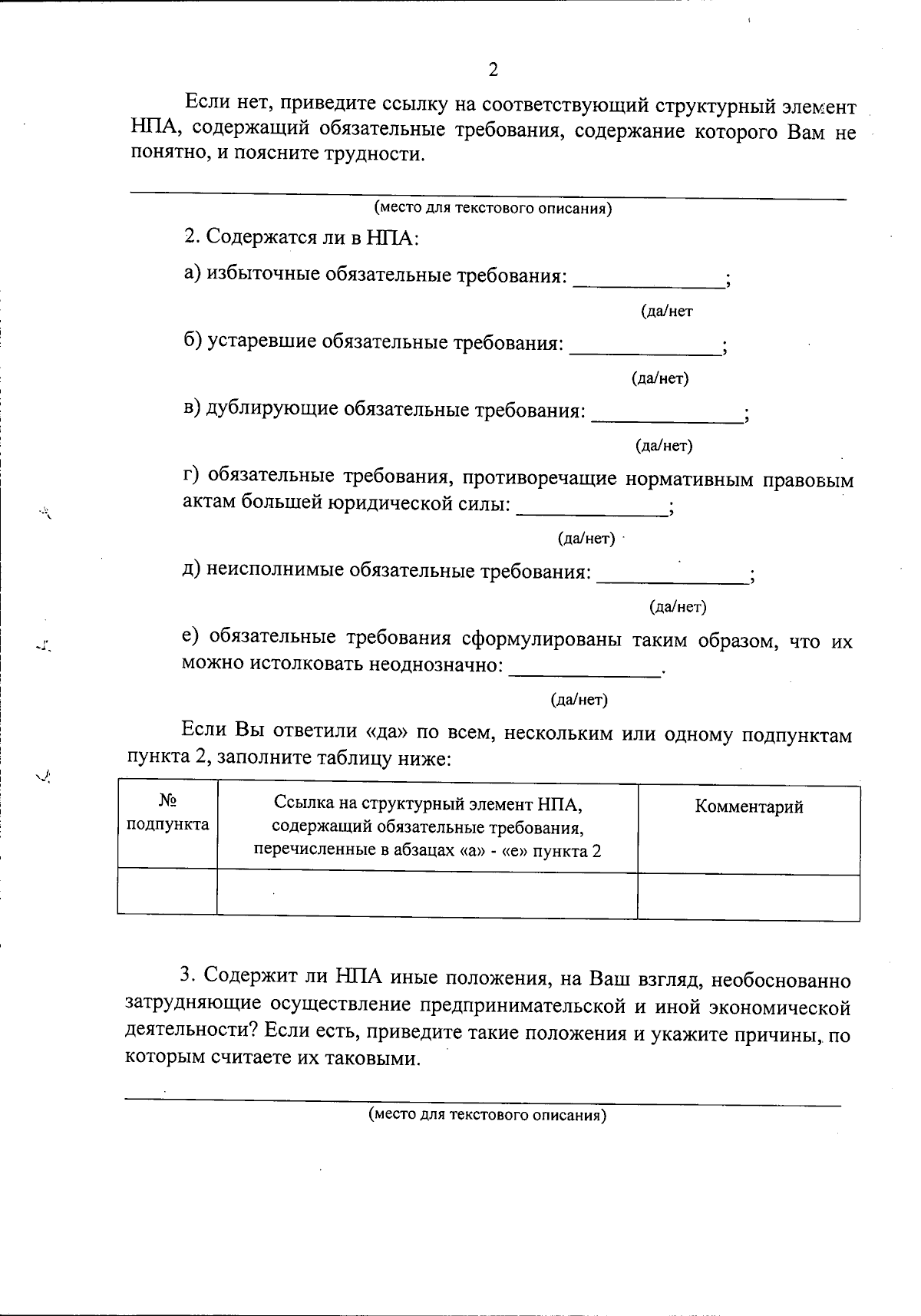 2

Если нет, приведите ссылку на соответствующий структурный элемент НПА, содержащий обязательные требования, содержание которого Вам не понятно, и поясните трудности.

(место для текстового описания)

2. Содержатся ли в НПА:

а) избыточные обязательные требования: ______________;

(да/нет

б) устаревшие обязательные требования: ______________;

(да/нет)

в) дублирующие обязательные требования: ______________;

(да/нет)

г) обязательные требования, противоречащие нормативным правовым актам большей юридической силы: ______________;

(да/нет)

д) неисполнимые обязательные требования: ______________;

(да/нет)

е) обязательные требования сформулированы таким образом, что их можно истолковать неоднозначно: ______________.

(да/нет)

Если Вы ответили «да» по всем, нескольким или одному подпунктам пункта 2, заполните таблицу ниже:

| № подпункта | Ссылка на структурный элемент НПА, содержащий обязательные требования, перечисленные в абзацах «а» - «е» пункта 2 | Комментарий |
|---|---|---|
| | | |

3. Содержит ли НПА иные положения, на Ваш взгляд, необоснованно затрудняющие осуществление предпринимательской и иной экономической деятельности? Если есть, приведите такие положения и укажите причины, по которым считаете их таковыми.

(место для текстового описания)